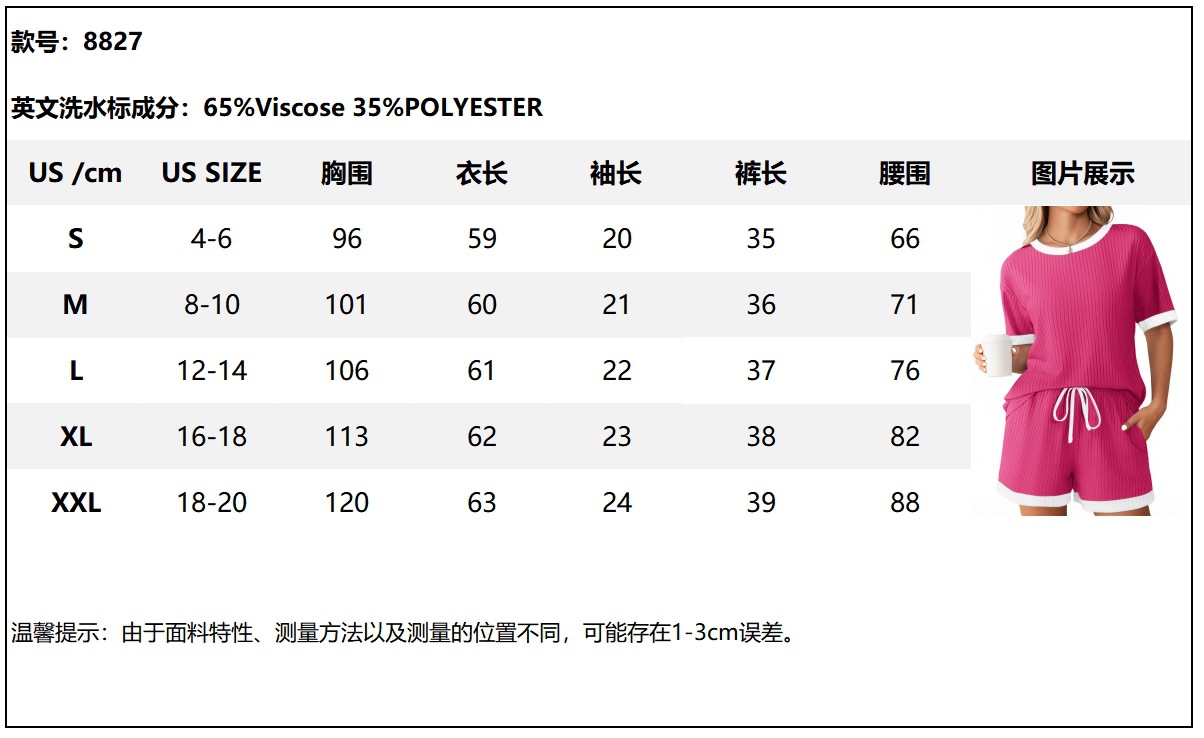 款号：8827

英文洗水标成分：65%Viscose 35%POLYESTER

| US /cm | US SIZE | 胸围 | 衣长 | 袖长 | 裤长 | 腰围 | 图片展示 |
|---|---|---|---|---|---|---|---|
| S | 4-6 | 96 | 59 | 20 | 35 | 66 | |
| M | 8-10 | 101 | 60 | 21 | 36 | 71 | |
| L | 12-14 | 106 | 61 | 22 | 37 | 76 | |
| XL | 16-18 | 113 | 62 | 23 | 38 | 82 | |
| XXL | 18-20 | 120 | 63 | 24 | 39 | 88 | |

温馨提示：由于面料特性、测量方法以及测量的位置不同，可能存在1-3cm误差。